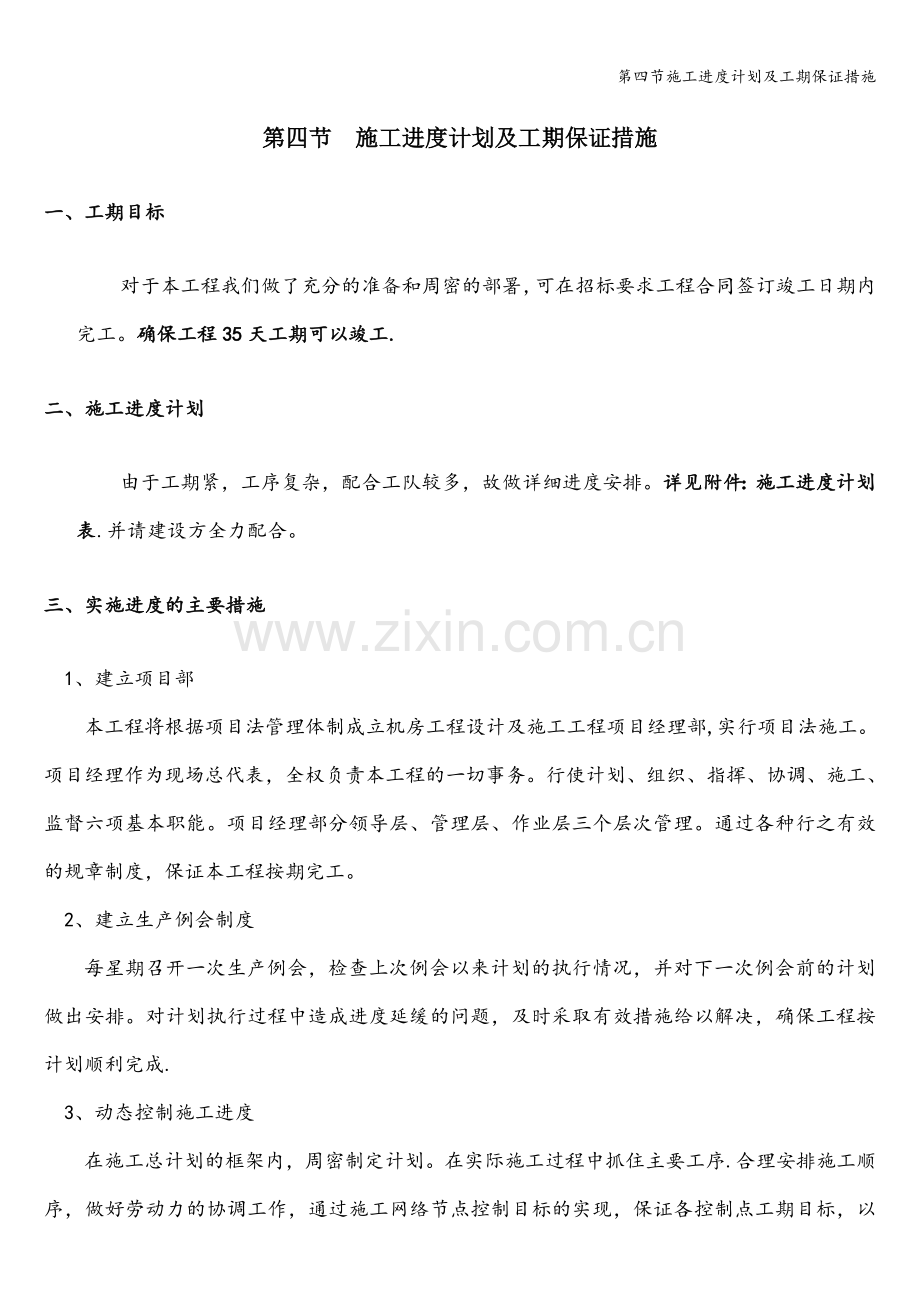 第四节施工进度计划及工期保证措施

第四节 施工进度计划及工期保证措施

一、工期目标

对于本工程我们做了充分的准备和周密的部署,可在招标要求工程合同签订竣工日期内完工。确保工程35天工期可以竣工.

二、施工进度计划

由于工期紧，工序复杂，配合工队较多，故做详细进度安排。详见附件:施工进度计划表.并请建设方全力配合。

三、实施进度的主要措施

1、建立项目部

本工程将根据项目法管理体制成立机房工程设计及施工工程项目经理部,实行项目法施工。项目经理作为现场总代表，全权负责本工程的一切事务。行使计划、组织、指挥、协调、施工、监督六项基本职能。项目经理部分领导层、管理层、作业层三个层次管理。通过各种行之有效的规章制度，保证本工程按期完工。

2、建立生产例会制度

每星期召开一次生产例会，检查上次例会以来计划的执行情况，并对下一次例会前的计划做出安排。对计划执行过程中造成进度延缓的问题，及时采取有效措施给以解决，确保工程按计划顺利完成.

3、动态控制施工进度

在施工总计划的框架内，周密制定计划。在实际施工过程中抓住主要工序.合理安排施工顺序，做好劳动力的协调工作，通过施工网络节点控制目标的实现，保证各控制点工期目标，以

www.zixin.com.cn